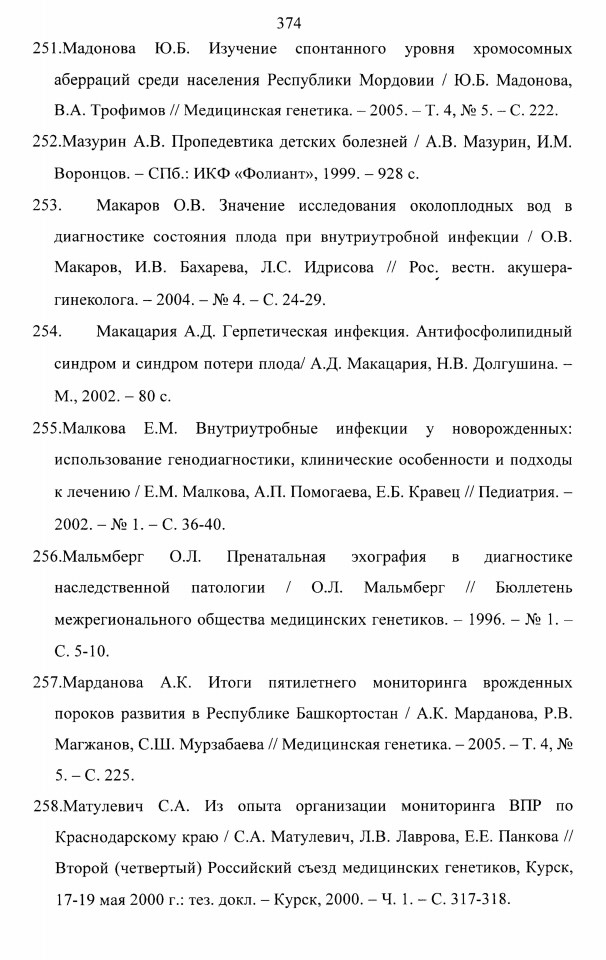 374

251.Мадонова Ю.Б. Изучение спонтанного уровня хромосомных аберраций среди населения Республики Мордовии / Ю.Б. Мадонова, В.А. Трофимов // Медицинская генетика. – 2005. – Т. 4, № 5. – С. 222.

252.Мазурин А.В. Пропедевтика детских болезней / А.В. Мазурин, И.М. Воронцов. – СПб.: ИКФ «Фолиант», 1999. – 928 с.

253. Макаров О.В. Значение исследования околоплодных вод в диагностике состояния плода при внутриутробной инфекции / О.В. Макаров, И.В. Бахарева, Л.С. Идрисова // Рос. вестн. акушера-гинеколога. – 2004. – № 4. – С. 24-29.

254. Макацария А.Д. Герпетическая инфекция. Антифосфолипидный синдром и синдром потери плода/ А.Д. Макацария, Н.В. Долгушина. – М., 2002. – 80 с.

255.Малкова Е.М. Внутриутробные инфекции у новорожденных: использование генодиагностики, клинические особенности и подходы к лечению / Е.М. Малкова, А.П. Помогаева, Е.Б. Кравец // Педиатрия. – 2002. – № 1. – С. 36-40.

256.Мальмберг О.Л. Пренатальная эхография в диагностике наследственной патологии / О.Л. Мальмберг // Бюллетень межрегионального общества медицинских генетиков. – 1996. – № 1. – С. 5-10.

257.Марданова А.К. Итоги пятилетнего мониторинга врожденных пороков развития в Республике Башкортостан / А.К. Марданова, Р.В. Магжанов, С.Ш. Мурзабаева // Медицинская генетика. – 2005. – Т. 4, № 5. – С. 225.

258.Матулевич С.А. Из опыта организации мониторинга ВПР по Краснодарскому краю / С.А. Матулевич, Л.В. Лаврова, Е.Е. Панкова // Второй (четвертый) Российский съезд медицинских генетиков, Курск, 17-19 мая 2000 г.: тез. докл. – Курск, 2000. – Ч. 1. – С. 317-318.